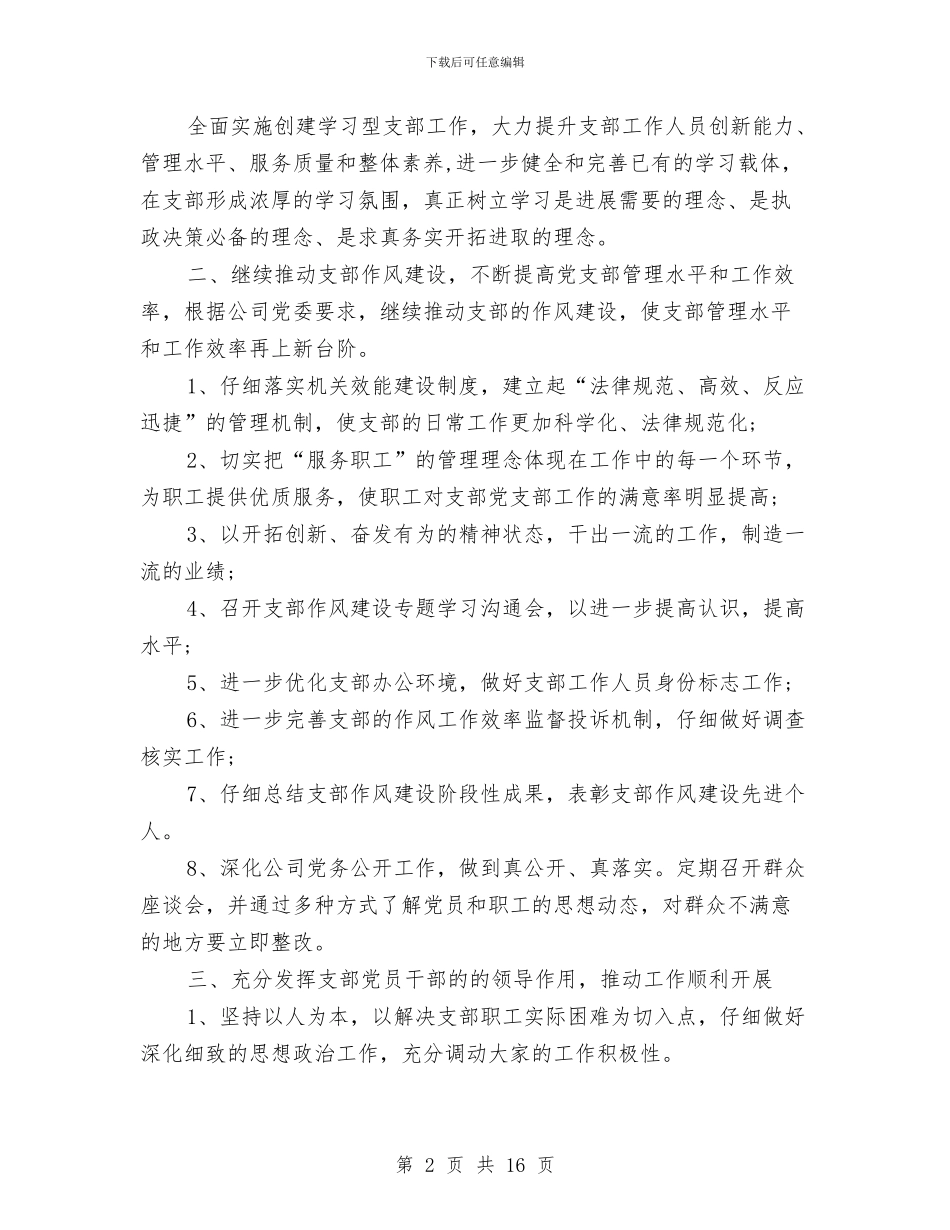 下载后可任意编辑

全面实施创建学习型支部工作，大力提升支部工作人员创新能力、管理水平、服务质量和整体素养，进一步健全和完善已有的学习载体，在支部形成浓厚的学习氛围，真正树立学习是进展需要的理念、是执政决策必备的理念、是求真务实开拓进取的理念。

二、继续推动支部作风建设，不断提高党支部管理水平和工作效率，根据公司党委要求，继续推动支部的作风建设，使支部管理水平和工作效率再上新台阶。

1、仔细落实机关效能建设制度，建立起“法律规范、高效、反应迅捷”的管理机制，使支部的日常工作更加科学化、法律规范化；

2、切实把“服务职工”的管理理念体现在工作中的每一个环节，为职工提供优质服务，使职工对支部党支部工作的满意率明显提高；

3、以开拓创新、奋发有为的精神状态，干出一流的工作，制造一流的业绩；

4、召开支部作风建设专题学习沟通会，以进一步提高认识，提高水平；

5、进一步优化支部办公环境，做好支部工作人员身份标志工作；

6、进一步完善支部的作风工作效率监督投诉机制，仔细做好调查核实工作；

7、仔细总结支部作风建设阶段性成果，表彰支部作风建设先进个人。

8、深化公司党务公开工作，做到真公开、真落实。定期召开群众座谈会，并通过多种方式了解党员和职工的思想动态，对群众不满意的地方要立即整改。

三、充分发挥支部党员干部的的领导作用，推动工作顺利开展

1、坚持以人为本，以解决支部职工实际困难为切入点，仔细做好深化细致的思想政治工作，充分调动大家的工作积极性。

第 2 页 共 16 页